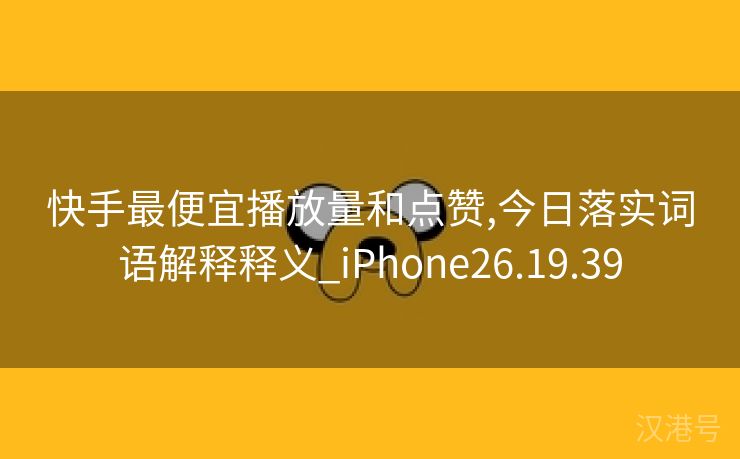 快手最便宜播放量和点赞,今日落实词语解释释义_iPhone26.19.39

汉港号